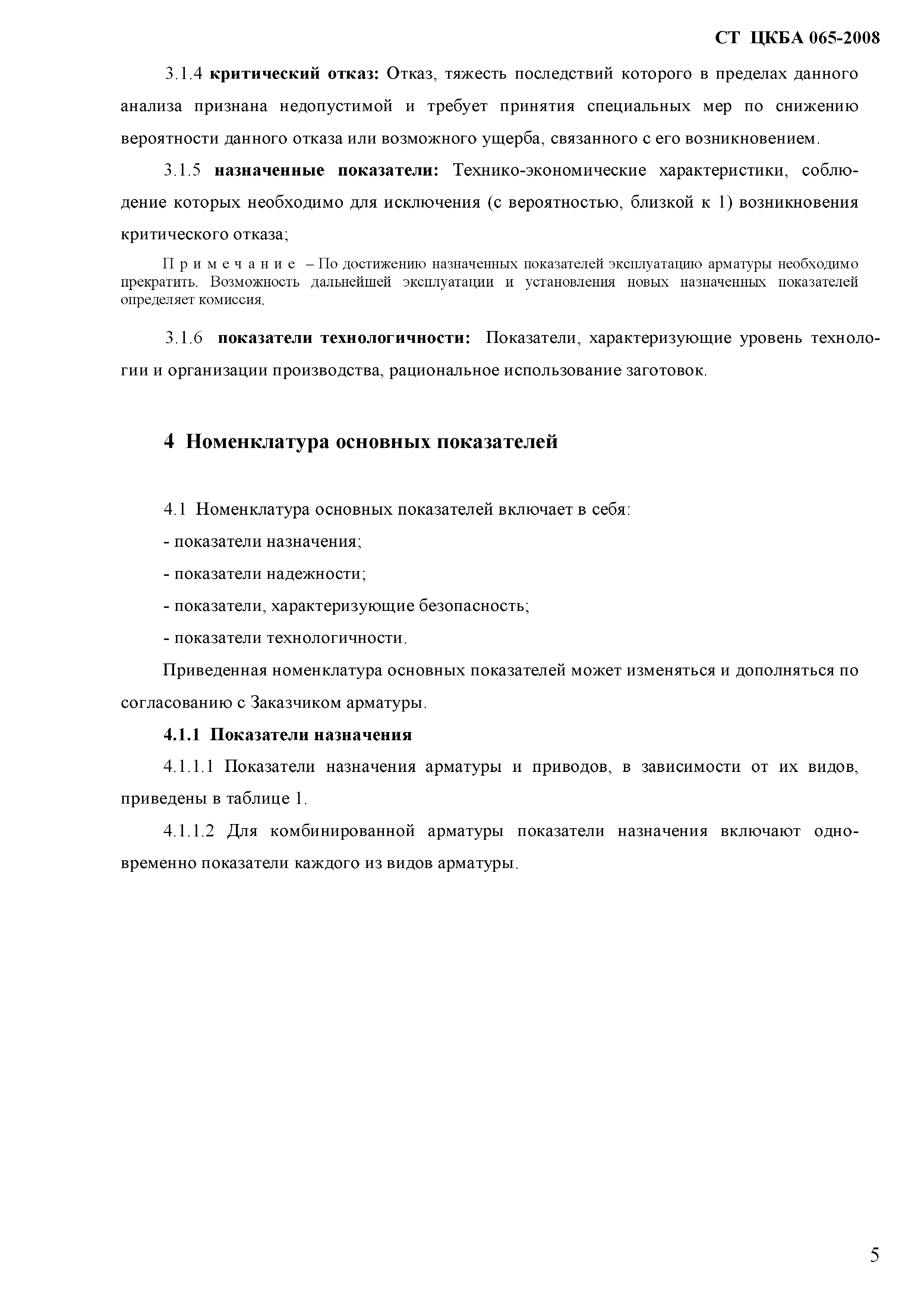 СТ ЦКБА 065-2008

3.1.4 критический отказ: Отказ, тяжесть последствий которого в пределах данного анализа признана недопустимой и требует принятия специальных мер по снижению вероятности данного отказа или возможного ущерба, связанного с его возникновением.

3.1.5 назначенные показатели: Технико-экономические характеристики, соблюдение которых необходимо для исключения (с вероятностью, близкой к 1) возникновения критического отказа;

Примечание – По достижению назначенных показателей эксплуатацию арматуры необходимо прекратить. Возможность дальнейшей эксплуатации и установления новых назначенных показателей определяет комиссия.

3.1.6 показатели технологичности: Показатели, характеризующие уровень технологии и организации производства, рациональное использование заготовок.

4 Номенклатура основных показателей

4.1 Номенклатура основных показателей включает в себя:

- показатели назначения;

- показатели надежности;

- показатели, характеризующие безопасность;

- показатели технологичности.

Приведенная номенклатура основных показателей может изменяться и дополняться по согласованию с Заказчиком арматуры.

4.1.1 Показатели назначения

4.1.1.1 Показатели назначения арматуры и приводов, в зависимости от их видов, приведены в таблице 1.

4.1.1.2 Для комбинированной арматуры показатели назначения включают одновременно показатели каждого из видов арматуры.

5